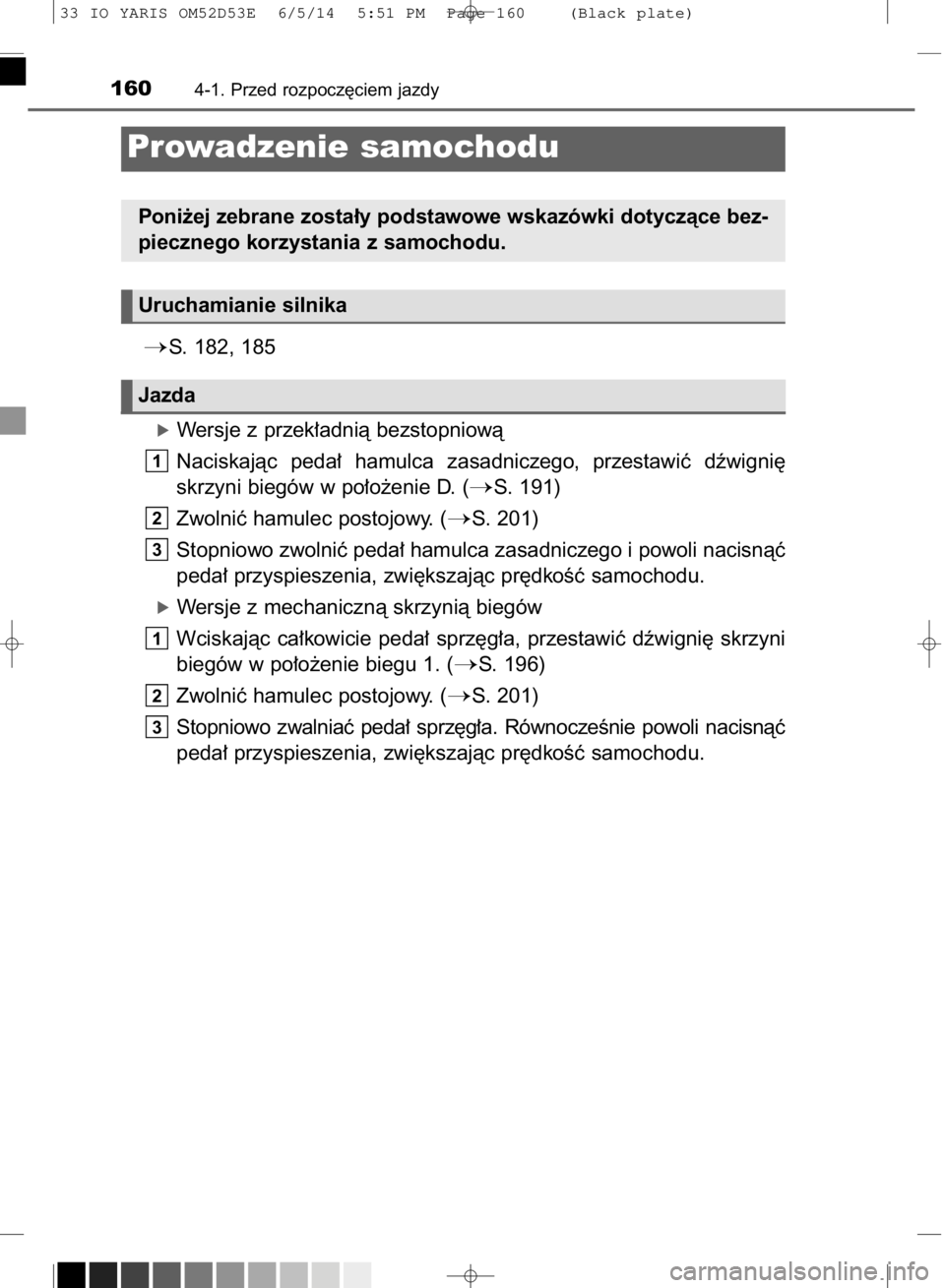 33 IO YARIS OM52D53E 6/5/14 5:51 PM Page 160 (Black plate)

160 4-1. Przed rozpoczęciem jazdy

Prowadzenie samochodu

Poniżej zebrane zostały podstawowe wskazówki dotyczące bezpiecznego korzystania z samochodu.

Uruchamianie silnika

→S. 182, 185

Jazda

▶ Wersje z przekładnią bezstopniową

1 Naciskając pedał hamulca zasadniczego, przestawić dźwignię skrzyni biegów w położenie D. (→S. 191)

2 Zwolnić hamulec postojowy. (→S. 201)

3 Stopniowo zwolnić pedał hamulca zasadniczego i powoli nacisnąć pedał przyspieszenia, zwiększając prędkość samochodu.

▶ Wersje z mechaniczną skrzynią biegów

1 Wciskając całkowicie pedał sprzęgła, przestawić dźwignię skrzyni biegów w położenie biegu 1. (→S. 196)

2 Zwolnić hamulec postojowy. (→S. 201)

3 Stopniowo zwalniać pedał sprzęgła. Równocześnie powoli nacisnąć pedał przyspieszenia, zwiększając prędkość samochodu.

carmanualsonline.info